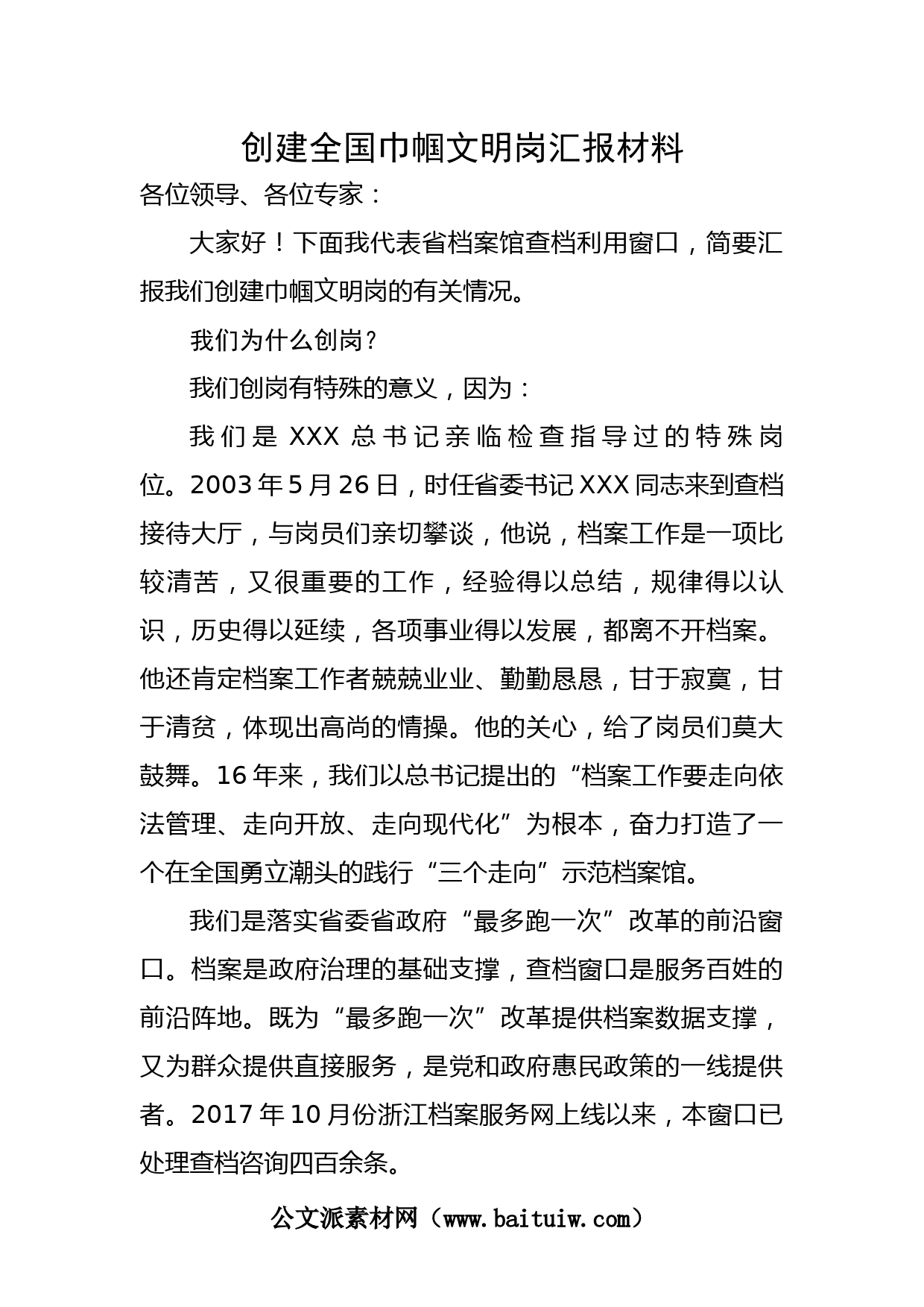 创建全国巾帼文明岗汇报材料

各位领导、各位专家：

大家好！下面我代表省档案馆查档利用窗口，简要汇报我们创建巾帼文明岗的有关情况。

我们为什么创岗？

我们创岗有特殊的意义，因为：

我们是XXX总书记亲临检查指导过的特殊岗位。2003年5月26日，时任省委书记XXX同志来到查档接待大厅，与岗员们亲切攀谈，他说，档案工作是一项比较清苦，又很重要的工作，经验得以总结，规律得以认识，历史得以延续，各项事业得以发展，都离不开档案。他还肯定档案工作者兢兢业业、勤勤恳恳，甘于寂寞，甘于清贫，体现出高尚的情操。他的关心，给了岗员们莫大鼓舞。16年来，我们以总书记提出的“档案工作要走向依法管理、走向开放、走向现代化”为根本，奋力打造了一个在全国勇立潮头的践行“三个走向”示范档案馆。

我们是落实省委省政府“最多跑一次”改革的前沿窗口。档案是政府治理的基础支撑，查档窗口是服务百姓的前沿阵地。既为“最多跑一次”改革提供档案数据支撑，又为群众提供直接服务，是党和政府惠民政策的一线提供者。2017年10月份浙江档案服务网上线以来，本窗口已处理查档咨询四百余条。

公文派素材网（www.baituiw.com）